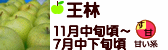 王林

11月中旬頃～
7月中下旬頃

す
甘

甘い系